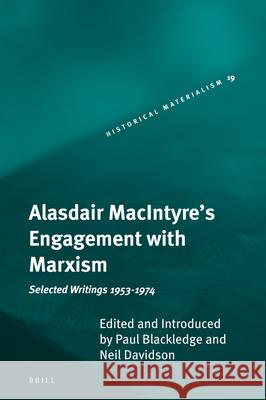 HISTORICAL MATERIALISM 19

Alasdair MacIntyre's Engagement with Marxism

Selected Writings 1953-1974

Edited and Introduced by Paul Blackledge and Neil Davidson

BRILL

Kraina Książek